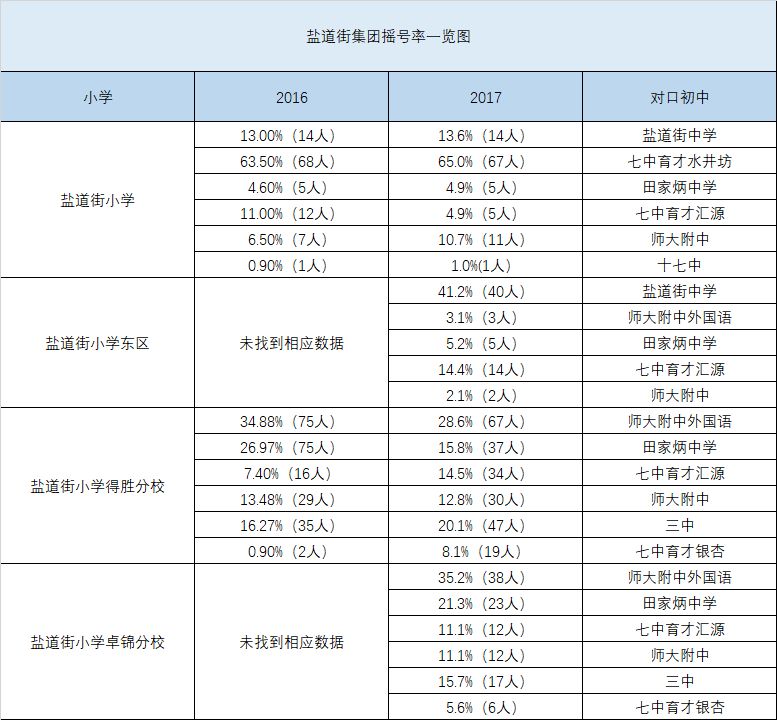 盐道街集团摇号率一览图

| 小学 | 2016 | 2017 | 对口初中 |
|---|---|---|---|
| 盐道街小学 | 13.00%（14人） | 13.6%（14人） | 盐道街中学 |
| | 63.50%（68人） | 65.0%（67人） | 七中育才水井坊 |
| | 4.60%（5人） | 4.9%（5人） | 田家炳中学 |
| | 11.00%（12人） | 4.9%（5人） | 七中育才汇源 |
| | 6.50%（7人） | 10.7%（11人） | 师大附中 |
| | 0.90%（1人） | 1.0%(1人) | 十七中 |
| 盐道街小学东区 | 未找到相应数据 | 41.2%（40人） | 盐道街中学 |
| | | 3.1%（3人） | 师大附中外国语 |
| | | 5.2%（5人） | 田家炳中学 |
| | | 14.4%（14人） | 七中育才汇源 |
| | | 2.1%（2人） | 师大附中 |
| 盐道街小学得胜分校 | 34.88%（75人） | 28.6%（67人） | 师大附中外国语 |
| | 26.97%（75人） | 15.8%（37人） | 田家炳中学 |
| | 7.40%（16人） | 14.5%（34人） | 七中育才汇源 |
| | 13.48%（29人） | 12.8%（30人） | 师大附中 |
| | 16.27%（35人） | 20.1%（47人） | 三中 |
| | 0.90%（2人） | 8.1%（19人） | 七中育才银杏 |
| 盐道街小学卓锦分校 | 未找到相应数据 | 35.2%（38人） | 师大附中外国语 |
| | | 21.3%（23人） | 田家炳中学 |
| | | 11.1%（12人） | 七中育才汇源 |
| | | 11.1%（12人） | 师大附中 |
| | | 15.7%（17人） | 三中 |
| | | 5.6%（6人） | 七中育才银杏 |